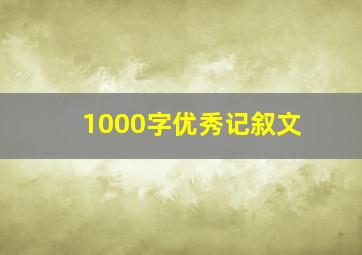 1000字优秀记叙文